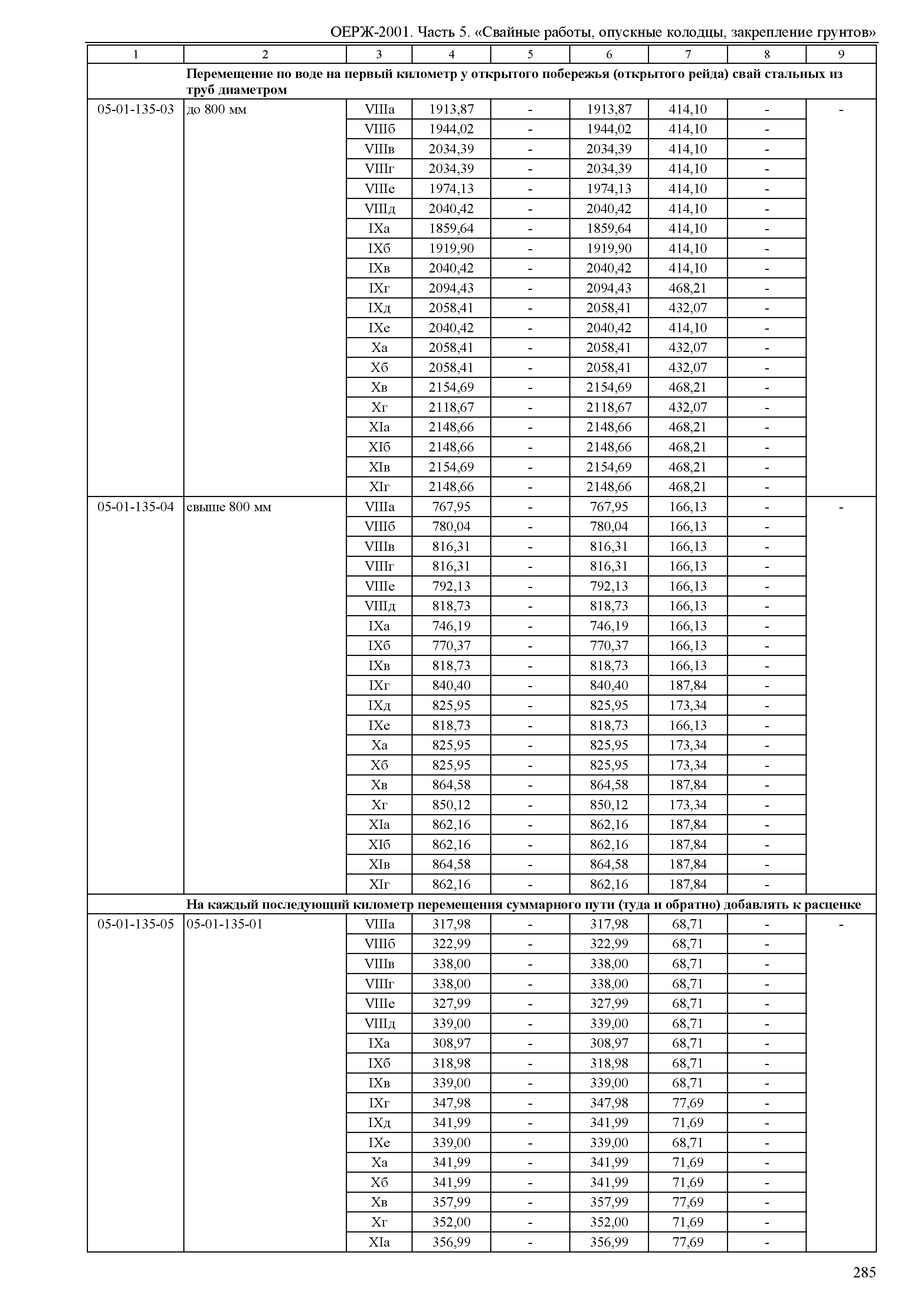 ОЕРЖ-2001. Часть 5. «Свайные работы, опускные колодцы, закрепление грунтов»

| 1 | 2 | 3 | 4 | 5 | 6 | 7 | 8 | 9 |
|---|---|---|---|---|---|---|---|---|
| | **Перемещение по воде на первый километр у открытого побережья (открытого рейда) свай стальных из труб диаметром** | | | | | | | |
| 05-01-135-03 | до 800 мм | VIIIа | 1913,87 | - | 1913,87 | 414,10 | - | - |
| | | VIIIб | 1944,02 | - | 1944,02 | 414,10 | - | |
| | | VIIIв | 2034,39 | - | 2034,39 | 414,10 | - | |
| | | VIIIг | 2034,39 | - | 2034,39 | 414,10 | - | |
| | | VIIIе | 1974,13 | - | 1974,13 | 414,10 | - | |
| | | VIIIд | 2040,42 | - | 2040,42 | 414,10 | - | |
| | | IXа | 1859,64 | - | 1859,64 | 414,10 | - | |
| | | IXб | 1919,90 | - | 1919,90 | 414,10 | - | |
| | | IXв | 2040,42 | - | 2040,42 | 414,10 | - | |
| | | IXг | 2094,43 | - | 2094,43 | 468,21 | - | |
| | | IXд | 2058,41 | - | 2058,41 | 432,07 | - | |
| | | IXе | 2040,42 | - | 2040,42 | 414,10 | - | |
| | | Xа | 2058,41 | - | 2058,41 | 432,07 | - | |
| | | Xб | 2058,41 | - | 2058,41 | 432,07 | - | |
| | | Xв | 2154,69 | - | 2154,69 | 468,21 | - | |
| | | Xг | 2118,67 | - | 2118,67 | 432,07 | - | |
| | | XIа | 2148,66 | - | 2148,66 | 468,21 | - | |
| | | XIб | 2148,66 | - | 2148,66 | 468,21 | - | |
| | | XIв | 2154,69 | - | 2154,69 | 468,21 | - | |
| | | XIг | 2148,66 | - | 2148,66 | 468,21 | - | |
| 05-01-135-04 | свыше 800 мм | VIIIа | 767,95 | - | 767,95 | 166,13 | - | - |
| | | VIIIб | 780,04 | - | 780,04 | 166,13 | - | |
| | | VIIIв | 816,31 | - | 816,31 | 166,13 | - | |
| | | VIIIг | 816,31 | - | 816,31 | 166,13 | - | |
| | | VIIIе | 792,13 | - | 792,13 | 166,13 | - | |
| | | VIIIд | 818,73 | - | 818,73 | 166,13 | - | |
| | | IXа | 746,19 | - | 746,19 | 166,13 | - | |
| | | IXб | 770,37 | - | 770,37 | 166,13 | - | |
| | | IXв | 818,73 | - | 818,73 | 166,13 | - | |
| | | IXг | 840,40 | - | 840,40 | 187,84 | - | |
| | | IXд | 825,95 | - | 825,95 | 173,34 | - | |
| | | IXе | 818,73 | - | 818,73 | 166,13 | - | |
| | | Xа | 825,95 | - | 825,95 | 173,34 | - | |
| | | Xб | 825,95 | - | 825,95 | 173,34 | - | |
| | | Xв | 864,58 | - | 864,58 | 187,84 | - | |
| | | Xг | 850,12 | - | 850,12 | 173,34 | - | |
| | | XIа | 862,16 | - | 862,16 | 187,84 | - | |
| | | XIб | 862,16 | - | 862,16 | 187,84 | - | |
| | | XIв | 864,58 | - | 864,58 | 187,84 | - | |
| | | XIг | 862,16 | - | 862,16 | 187,84 | - | |
| | **На каждый последующий километр перемещения суммарного пути (туда и обратно) добавлять к расценке** | | | | | | | |
| 05-01-135-05 | 05-01-135-01 | VIIIа | 317,98 | - | 317,98 | 68,71 | - | - |
| | | VIIIб | 322,99 | - | 322,99 | 68,71 | - | |
| | | VIIIв | 338,00 | - | 338,00 | 68,71 | - | |
| | | VIIIг | 338,00 | - | 338,00 | 68,71 | - | |
| | | VIIIе | 327,99 | - | 327,99 | 68,71 | - | |
| | | VIIIд | 339,00 | - | 339,00 | 68,71 | - | |
| | | IXа | 308,97 | - | 308,97 | 68,71 | - | |
| | | IXб | 318,98 | - | 318,98 | 68,71 | - | |
| | | IXв | 339,00 | - | 339,00 | 68,71 | - | |
| | | IXг | 347,98 | - | 347,98 | 77,69 | - | |
| | | IXд | 341,99 | - | 341,99 | 71,69 | - | |
| | | IXе | 339,00 | - | 339,00 | 68,71 | - | |
| | | Xа | 341,99 | - | 341,99 | 71,69 | - | |
| | | Xб | 341,99 | - | 341,99 | 71,69 | - | |
| | | Xв | 357,99 | - | 357,99 | 77,69 | - | |
| | | Xг | 352,00 | - | 352,00 | 71,69 | - | |
| | | XIа | 356,99 | - | 356,99 | 77,69 | - | |

285